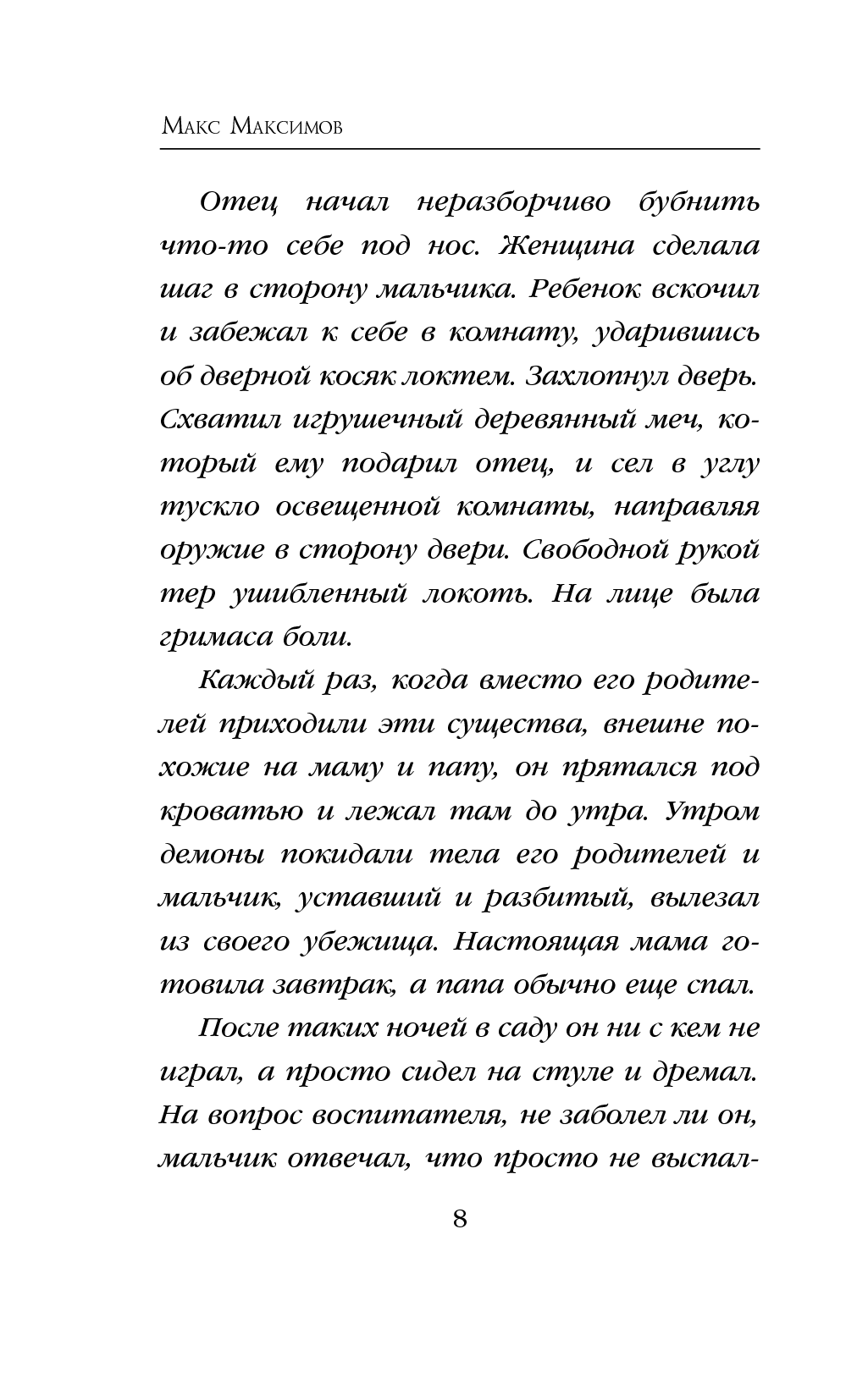 Макс Максимов

Отец начал неразборчиво бубнить что-то себе под нос. Женщина сделала шаг в сторону мальчика. Ребенок вскочил и забежал к себе в комнату, ударившись об дверной косяк локтем. Захлопнул дверь. Схватил игрушечный деревянный меч, который ему подарил отец, и сел в углу тускло освещенной комнаты, направляя оружие в сторону двери. Свободной рукой тер ушибленный локоть. На лице была гримаса боли.

Каждый раз, когда вместо его родителей приходили эти существа, внешне похожие на маму и папу, он прятался под кроватью и лежал там до утра. Утром демоны покидали тела его родителей и мальчик, уставший и разбитый, вылезал из своего убежища. Настоящая мама готовила завтрак, а папа обычно еще спал.

После таких ночей в саду он ни с кем не играл, а просто сидел на стуле и дремал. На вопрос воспитателя, не заболел ли он, мальчик отвечал, что просто не выспал-

8